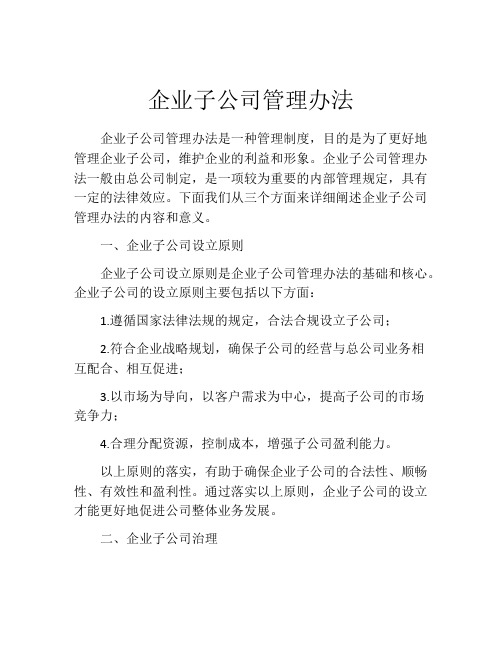 企业子公司管理办法

企业子公司管理办法是一种管理制度，目的是为了更好地管理企业子公司，维护企业的利益和形象。企业子公司管理办法一般由总公司制定，是一项较为重要的内部管理规定，具有一定的法律效应。下面我们从三个方面来详细阐述企业子公司管理办法的内容和意义。

一、企业子公司设立原则

企业子公司设立原则是企业子公司管理办法的基础和核心。企业子公司的设立原则主要包括以下方面：

1.遵循国家法律法规的规定，合法合规设立子公司；

2.符合企业战略规划，确保子公司的经营与总公司业务相互配合、相互促进；

3.以市场为导向，以客户需求为中心，提高子公司的市场竞争力；

4.合理分配资源，控制成本，增强子公司盈利能力。

以上原则的落实，有助于确保企业子公司的合法性、顺畅性、有效性和盈利性。通过落实以上原则，企业子公司的设立才能更好地促进公司整体业务发展。

二、企业子公司治理